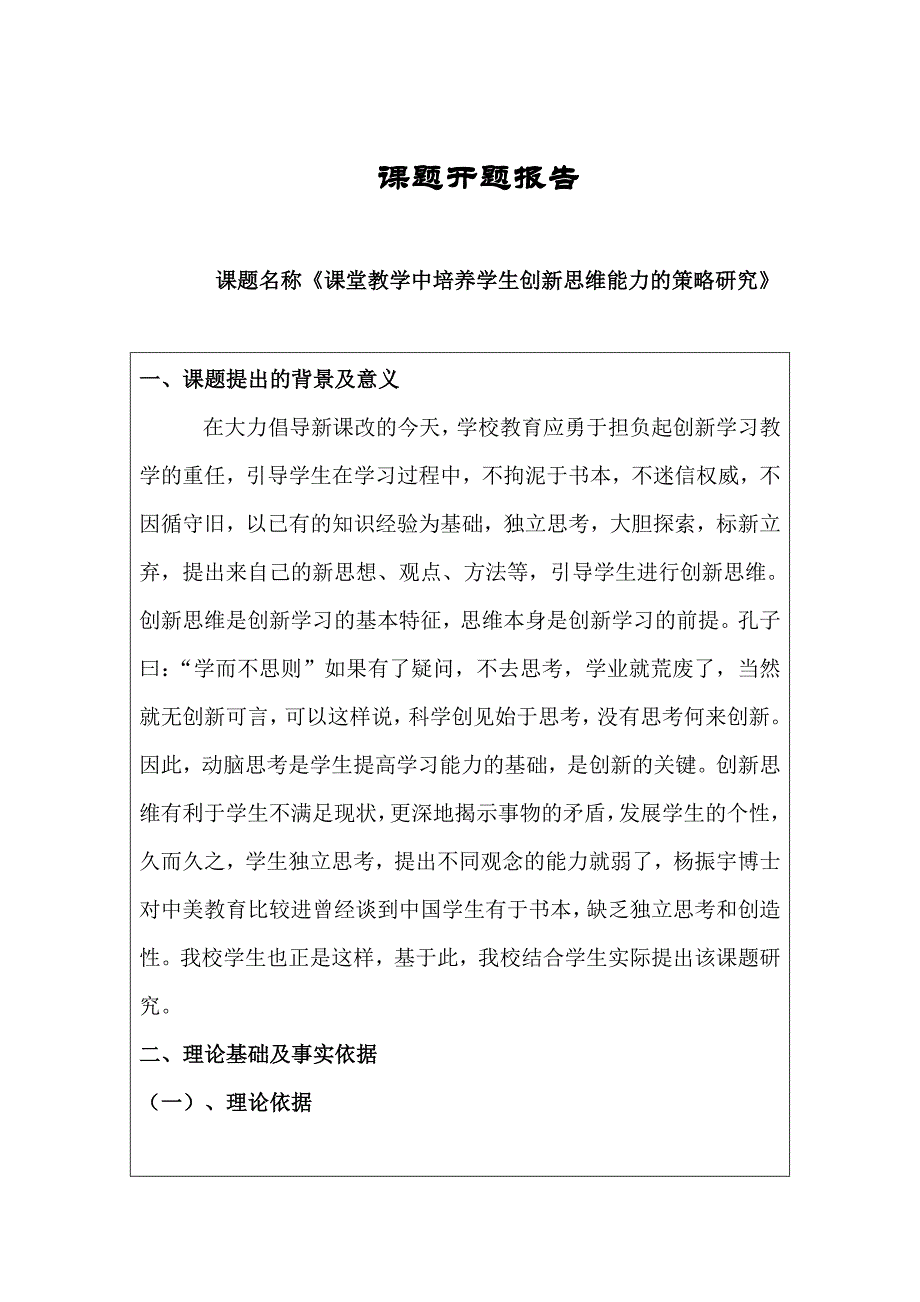 课题开题报告

课题名称《课堂教学中培养学生创新思维能力的策略研究》

一、课题提出的背景及意义

在大力倡导新课改的今天，学校教育应勇于担负起创新学习教学的重任，引导学生在学习过程中，不拘泥于书本，不迷信权威，不因循守旧，以已有的知识经验为基础，独立思考，大胆探索，标新立弃，提出来自己的新思想、观点、方法等，引导学生进行创新思维。创新思维是创新学习的基本特征，思维本身是创新学习的前提。孔子曰：“学而不思则”如果有了疑问，不去思考，学业就荒废了，当然就无创新可言，可以这样说，科学创见始于思考，没有思考何来创新。因此，动脑思考是学生提高学习能力的基础，是创新的关键。创新思维有利于学生不满足现状，更深地揭示事物的矛盾，发展学生的个性，久而久之，学生独立思考，提出不同观念的能力就弱了，杨振宇博士对中美教育比较进曾经谈到中国学生有于书本，缺乏独立思考和创造性。我校学生也正是这样，基于此，我校结合学生实际提出该课题研究。

二、理论基础及事实依据

（一）、理论依据